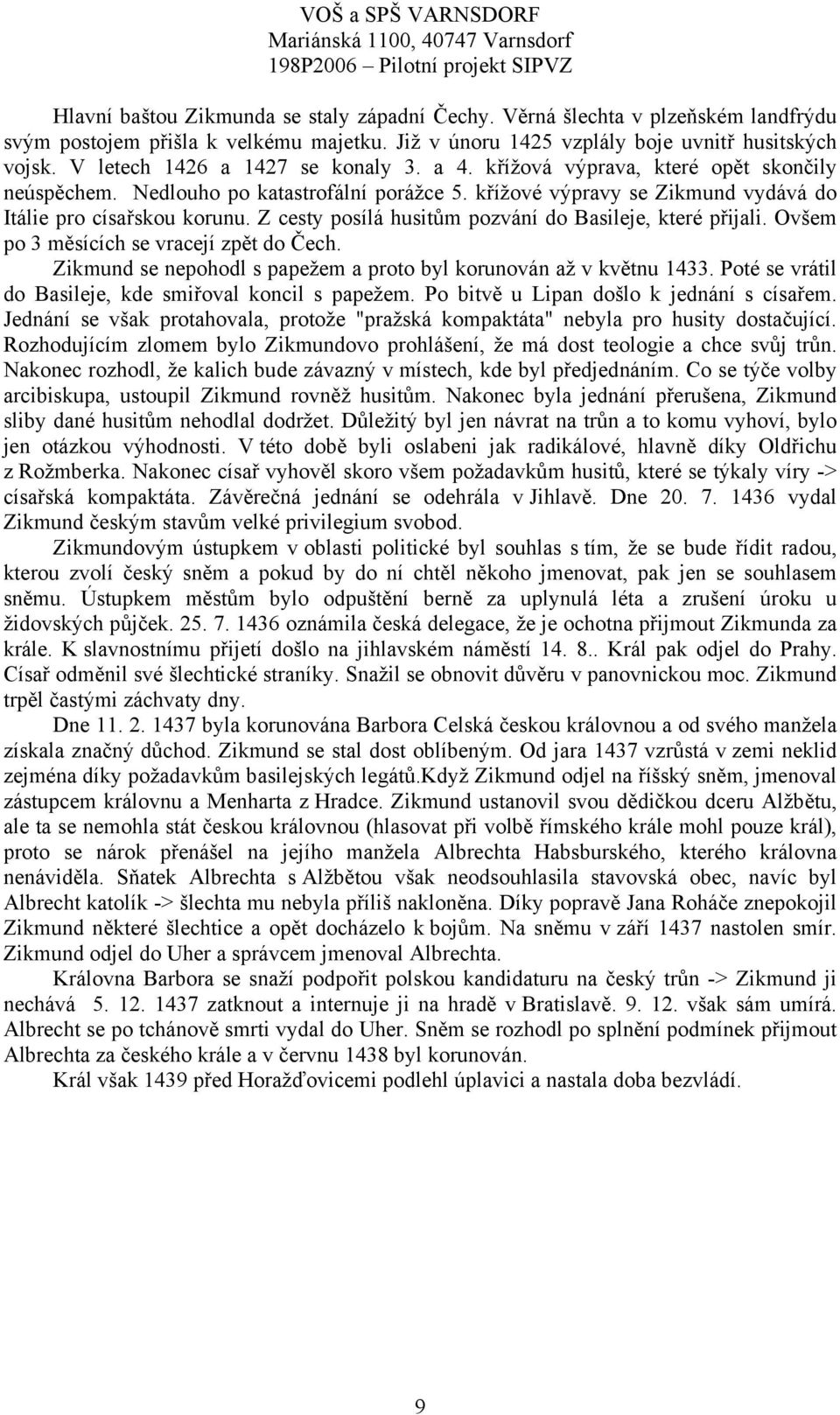 VOŠ a SPŠ VARNSDORF
Mariánská 1100, 40747 Varnsdorf
198P2006 – Pilotní projekt SIPVZ

Hlavní baštou Zikmunda se staly západní Čechy. Věrná šlechta v plzeňském landfrýdu svým postojem přišla k velkému majetku. Již v únoru 1425 vzplály boje uvnitř husitských vojsk. V letech 1426 a 1427 se konaly 3. a 4. křížová výprava, které opět skončily neúspěchem. Nedlouho po katastrofální porážce 5. křížové výpravy se Zikmund vydává do Itálie pro císařskou korunu. Z cesty posílá husitům pozvání do Basileje, které přijali. Ovšem po 3 měsících se vracejí zpět do Čech.

Zikmund se nepohodl s papežem a proto byl korunován až v květnu 1433. Poté se vrátil do Basileje, kde smiřoval koncil s papežem. Po bitvě u Lipan došlo k jednání s císařem. Jednání se však protahovala, protože "pražská kompaktáta" nebyla pro husity dostačující. Rozhodujícím zlomem bylo Zikmundovo prohlášení, že má dost teologie a chce svůj trůn. Nakonec rozhodl, že kalich bude závazný v místech, kde byl předjednáním. Co se týče volby arcibiskupa, ustoupil Zikmund rovněž husitům. Nakonec byla jednání přerušena, Zikmund sliby dané husitům nehodlal dodržet. Důležitý byl jen návrat na trůn a to komu vyhoví, bylo jen otázkou výhodnosti. V této době byli oslabeni jak radikálové, hlavně díky Oldřichu z Rožmberka. Nakonec císař vyhověl skoro všem požadavkům husitů, které se týkaly víry -> císařská kompaktáta. Závěrečná jednání se odehrála v Jihlavě. Dne 20. 7. 1436 vydal Zikmund českým stavům velké privilegium svobod.

Zikmundovým ústupkem v oblasti politické byl souhlas s tím, že se bude řídit radou, kterou zvolí český sněm a pokud by do ní chtěl někoho jmenovat, pak jen se souhlasem sněmu. Ústupkem městům bylo odpuštění berně za uplynulá léta a zrušení úroku u židovských půjček. 25. 7. 1436 oznámila česká delegace, že je ochotna přijmout Zikmunda za krále. K slavnostnímu přijetí došlo na jihlavském náměstí 14. 8.. Král pak odjel do Prahy. Císař odměnil své šlechtické straníky. Snažil se obnovit důvěru v panovnickou moc. Zikmund trpěl častými záchvaty dny.

Dne 11. 2. 1437 byla korunována Barbora Celská českou královnou a od svého manžela získala značný důchod. Zikmund se stal dost oblíbeným. Od jara 1437 vzrůstá v zemi neklid zejména díky požadavkům basilejských legátů.Když Zikmund odjel na říšský sněm, jmenoval zástupcem královnu a Menharta z Hradce. Zikmund ustanovil svou dědičkou dceru Alžbětu, ale ta se nemohla stát českou královnou (hlasovat při volbě římského krále mohl pouze král), proto se nárok přenášel na jejího manžela Albrechta Habsburského, kterého královna nenáviděla. Sňatek Albrechta s Alžbětou však neodsouhlasila stavovská obec, navíc byl Albrecht katolík -> šlechta mu nebyla příliš nakloněna. Díky popravě Jana Roháče znepokojil Zikmund některé šlechtice a opět docházelo k bojům. Na sněmu v září 1437 nastolen smír. Zikmund odjel do Uher a správcem jmenoval Albrechta.

Královna Barbora se snaží podpořit polskou kandidaturu na český trůn -> Zikmund ji nechává 5. 12. 1437 zatknout a internuje ji na hradě v Bratislavě. 9. 12. však sám umírá. Albrecht se po tchánově smrti vydal do Uher. Sněm se rozhodl po splnění podmínek přijmout Albrechta za českého krále a v červnu 1438 byl korunován.

Král však 1439 před Horažďovicemi podlehl úplavici a nastala doba bezvládí.

9